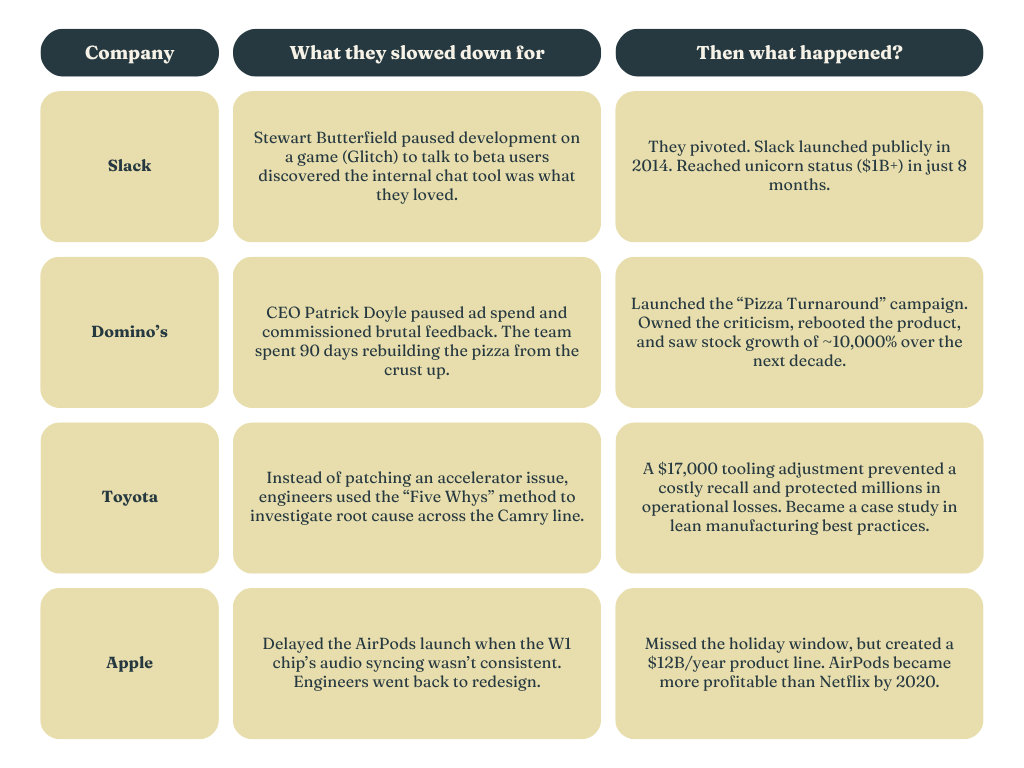 | Company | What they slowed down for | Then what happened? |
|---|---|---|
| Slack | Stewart Butterfield paused development on a game (Glitch) to talk to beta users discovered the internal chat tool was what they loved. | They pivoted. Slack launched publicly in 2014. Reached unicorn status ($1B+) in just 8 months. |
| Domino's | CEO Patrick Doyle paused ad spend and commissioned brutal feedback. The team spent 90 days rebuilding the pizza from the crust up. | Launched the "Pizza Turnaround" campaign. Owned the criticism, rebooted the product, and saw stock growth of ~10,000% over the next decade. |
| Toyota | Instead of patching an accelerator issue, engineers used the "Five Whys" method to investigate root cause across the Camry line. | A $17,000 tooling adjustment prevented a costly recall and protected millions in operational losses. Became a case study in lean manufacturing best practices. |
| Apple | Delayed the AirPods launch when the W1 chip's audio syncing wasn't consistent. Engineers went back to redesign. | Missed the holiday window, but created a $12B/year product line. AirPods became more profitable than Netflix by 2020. |